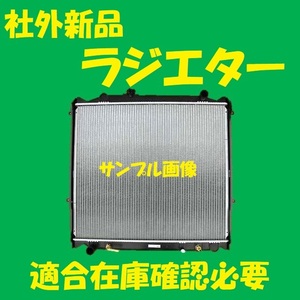 社外新品

ラジエター

サンプル画像

適合在庫確認必要